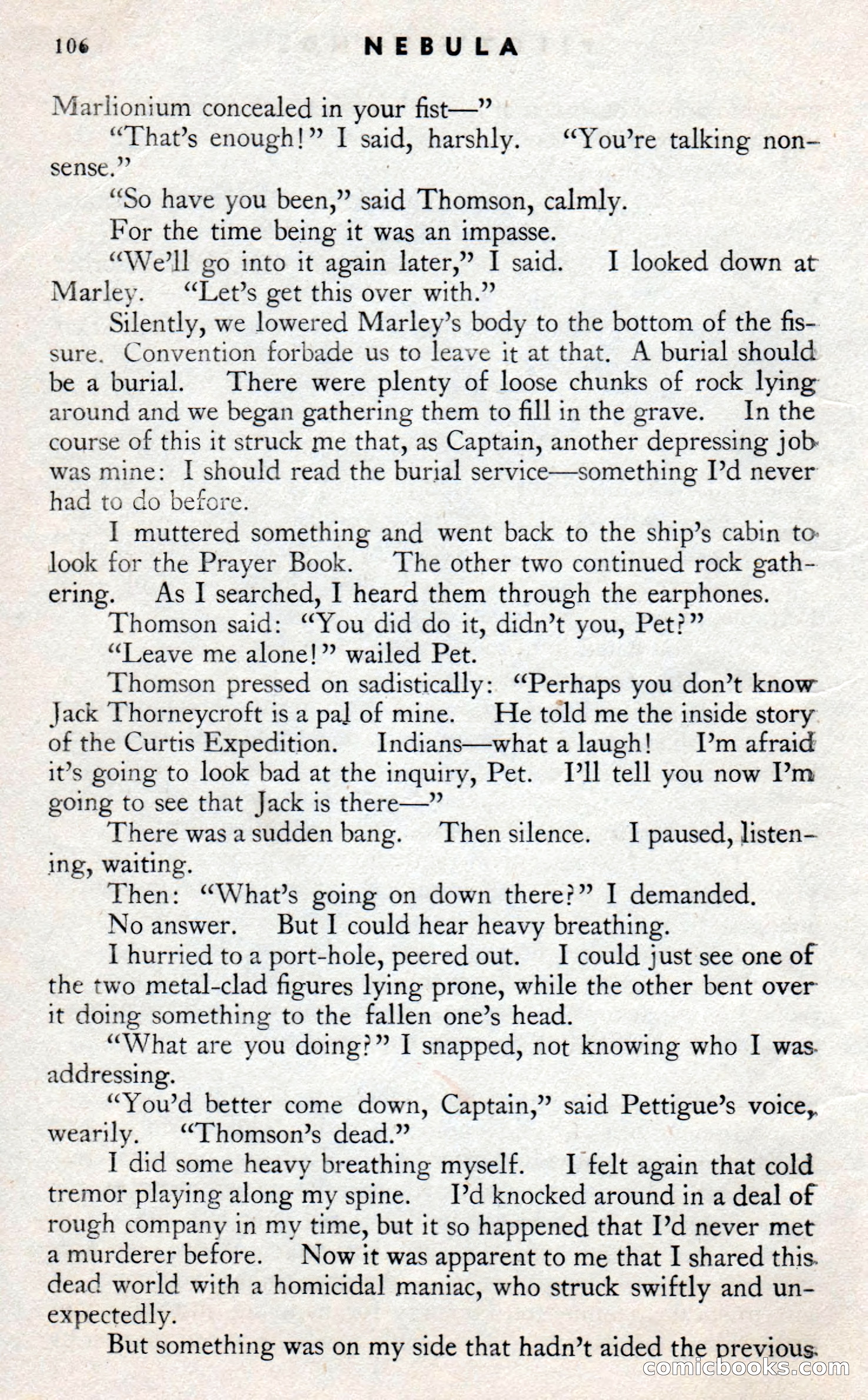 106 NEBULA

Marlionium concealed in your fist—"

"That's enough!" I said, harshly. "You're talking nonsense."

"So have you been," said Thomson, calmly.

For the time being it was an impasse.

"We'll go into it again later," I said. I looked down at Marley. "Let's get this over with."

Silently, we lowered Marley's body to the bottom of the fissure. Convention forbade us to leave it at that. A burial should be a burial. There were plenty of loose chunks of rock lying around and we began gathering them to fill in the grave. In the course of this it struck me that, as Captain, another depressing job was mine: I should read the burial service—something I'd never had to do before.

I muttered something and went back to the ship's cabin to look for the Prayer Book. The other two continued rock gathering. As I searched, I heard them through the earphones.

Thomson said: "You did do it, didn't you, Pet?"

"Leave me alone!" wailed Pet.

Thomson pressed on sadistically: "Perhaps you don't know Jack Thorneycroft is a pal of mine. He told me the inside story of the Curtis Expedition. Indians—what a laugh! I'm afraid it's going to look bad at the inquiry, Pet. I'll tell you now I'm going to see that Jack is there—"

There was a sudden bang. Then silence. I paused, listening, waiting.

Then: "What's going on down there?" I demanded.

No answer. But I could hear heavy breathing.

I hurried to a port-hole, peered out. I could just see one of the two metal-clad figures lying prone, while the other bent over it doing something to the fallen one's head.

"What are you doing?" I snapped, not knowing who I was addressing.

"You'd better come down, Captain," said Pettigue's voice, wearily. "Thomson's dead."

I did some heavy breathing myself. I felt again that cold tremor playing along my spine. I'd knocked around in a deal of rough company in my time, but it so happened that I'd never met a murderer before. Now it was apparent to me that I shared this dead world with a homicidal maniac, who struck swiftly and unexpectedly.

But something was on my side that hadn't aided the previous

comicbooks.com